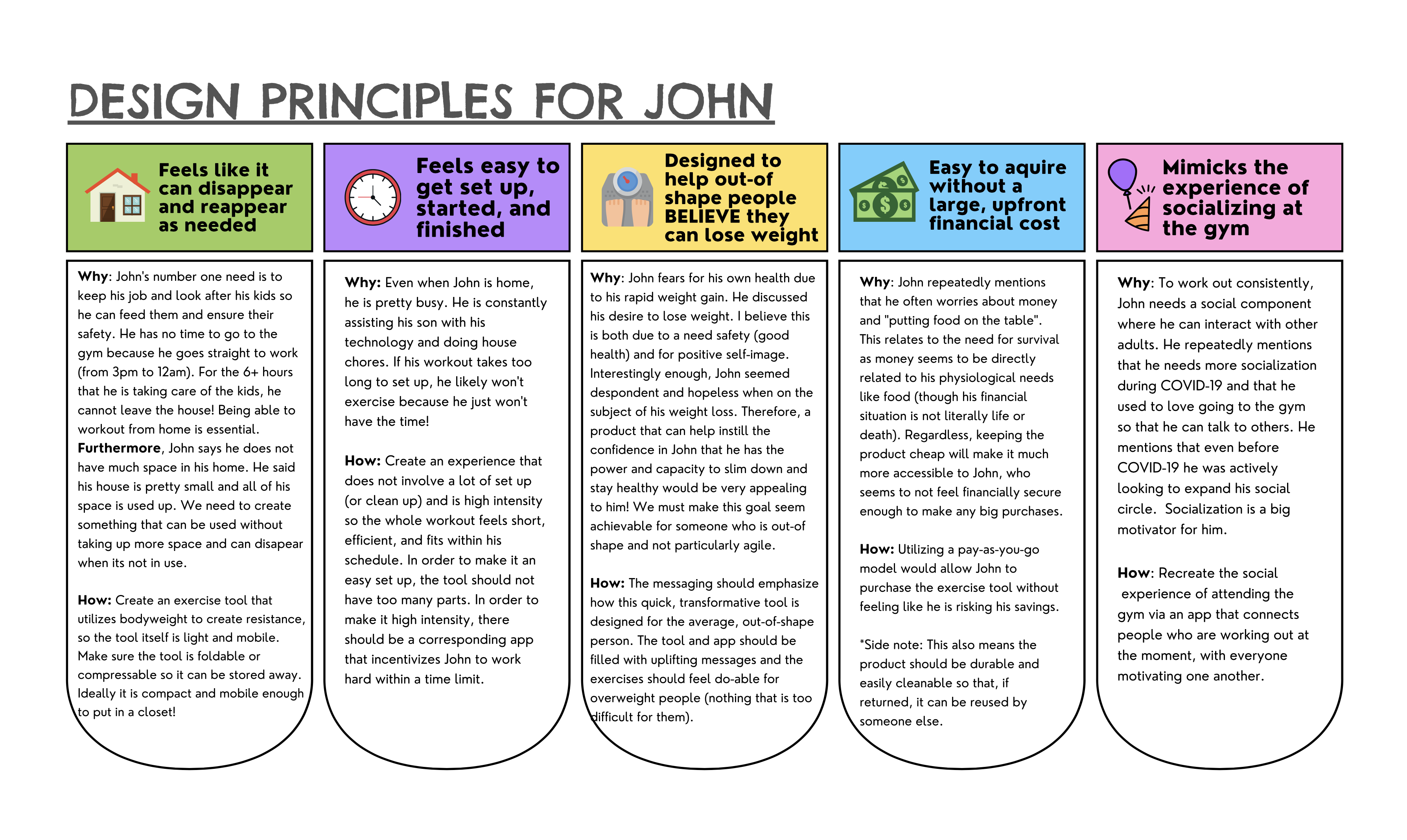 DESIGN PRINCIPLES FOR JOHN

Feels like it can disappear and reappear as needed

Why: John's number one need is to keep his job and look after his kids so he can feed them and ensure their safety. He has no time to go to the gym because he goes straight to work (from 3pm to 12am). For the 6+ hours that he is taking care of the kids, he cannot leave the house! Being able to workout from home is essential. Furthermore, John says he does not have much space in his home. He said his house is pretty small and all of his space is used up. We need to create something that can be used without taking up more space and can disapear when its not in use.

How: Create an exercise tool that utilizes bodyweight to create resistance, so the tool itself is light and mobile. Make sure the tool is foldable or compressable so it can be stored away. Ideally it is compact and mobile enough to put in a closet!

Feels easy to get set up, started, and finished

Why: Even when John is home, he is pretty busy. He is constantly assisting his son with his technology and doing house chores. If his workout takes too long to set up, he likely won't exercise because he just won't have the time!

How: Create an experience that does not involve a lot of set up (or clean up) and is high intensity so the whole workout feels short, efficient, and fits within his schedule. In order to make it an easy set up, the tool should not have too many parts. In order to make it high intensity, there should be a corresponding app that incentivizes John to work hard within a time limit.

Designed to help out-of shape people BELIEVE they can lose weight

Why: John fears for his own health due to his rapid weight gain. He discussed his desire to lose weight. I believe this is both due to a need safety (good health) and for positive self-image. Interestingly enough, John seemed despondent and hopeless when on the subject of his weight loss. Therefore, a product that can help instill the confidence in John that he has the power and capacity to slim down and stay healthy would be very appealing to him! We must make this goal seem achievable for someone who is out-of shape and not particularly agile.

How: The messaging should emphasize how this quick, transformative tool is designed for the average, out-of-shape person. The tool and app should be filled with uplifting messages and the exercises should feel do-able for overweight people (nothing that is too difficult for them).

Easy to aquire without a large, upfront financial cost

Why: John repeatedly mentions that he often worries about money and "putting food on the table". This relates to the need for survival as money seems to be directly related to his physiological needs like food (though his financial situation is not literally life or death). Regardless, keeping the product cheap will make it much more accessible to John, who seems to not feel financially secure enough to make any big purchases.

How: Utilizing a pay-as-you-go model would allow John to purchase the exercise tool without feeling like he is risking his savings.

*Side note: This also means the product should be durable and easily cleanable so that, if returned, it can be reused by someone else.

Mimicks the experience of socializing at the gym

Why: To work out consistently, John needs a social component where he can interact with other adults. He repeatedly mentions that he needs more socialization during COVID-19 and that he used to love going to the gym so that he can talk to others. He mentions that even before COVID-19 he was actively looking to expand his social circle. Socialization is a big motivator for him.

How: Recreate the social experience of attending the gym via an app that connects people who are working out at the moment, with everyone motivating one another.